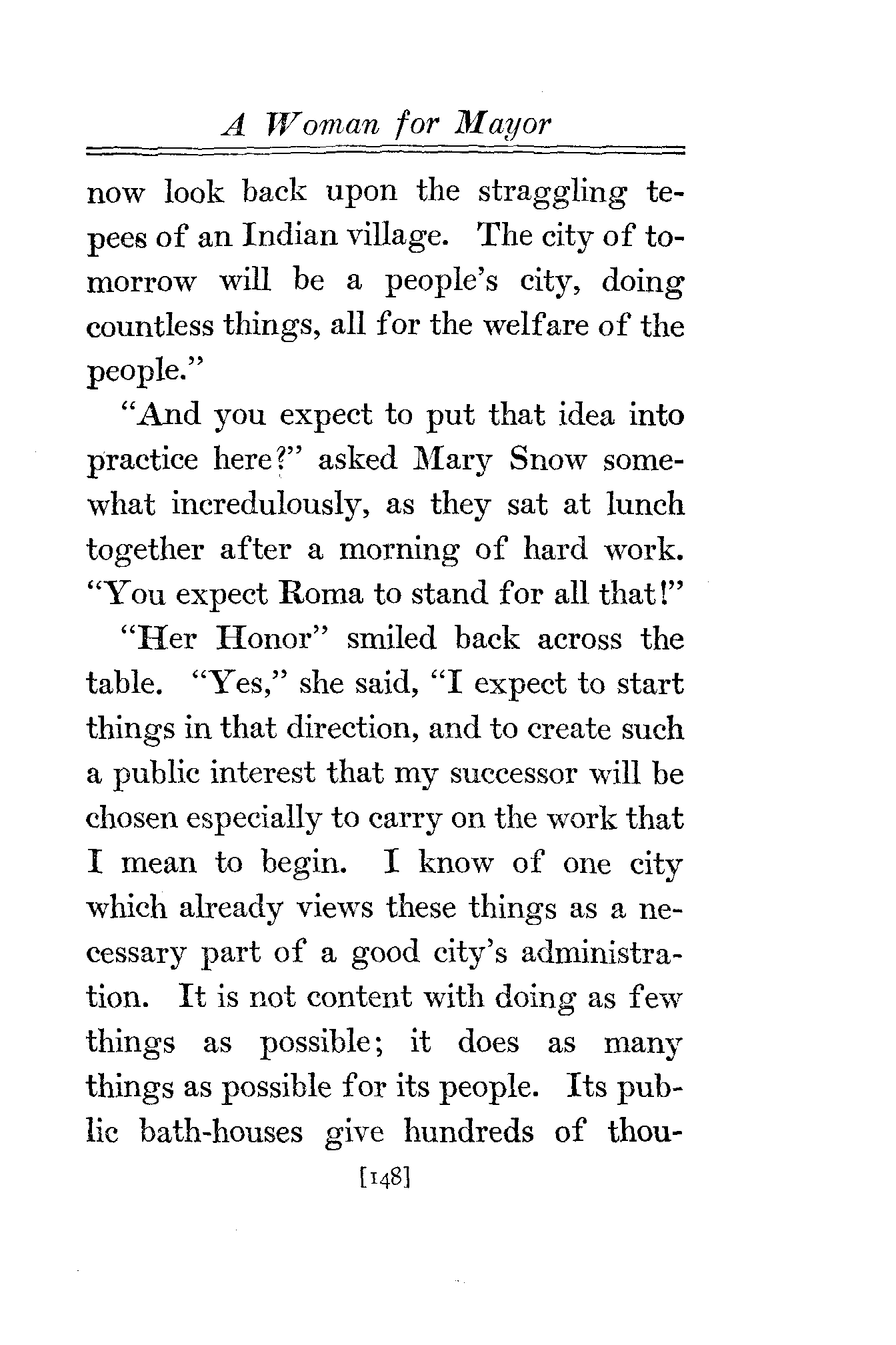 A Woman for Mayor

now look back upon the straggling tepees of an Indian village. The city of tomorrow will be a people's city, doing countless things, all for the welfare of the people."

"And you expect to put that idea into practice here?" asked Mary Snow somewhat incredulously, as they sat at lunch together after a morning of hard work. "You expect Roma to stand for all that!"

"Her Honor" smiled back across the table. "Yes," she said, "I expect to start things in that direction, and to create such a public interest that my successor will be chosen especially to carry on the work that I mean to begin. I know of one city which already views these things as a necessary part of a good city's administration. It is not content with doing as few things as possible; it does as many things as possible for its people. Its public bath-houses give hundreds of thou-

[148]